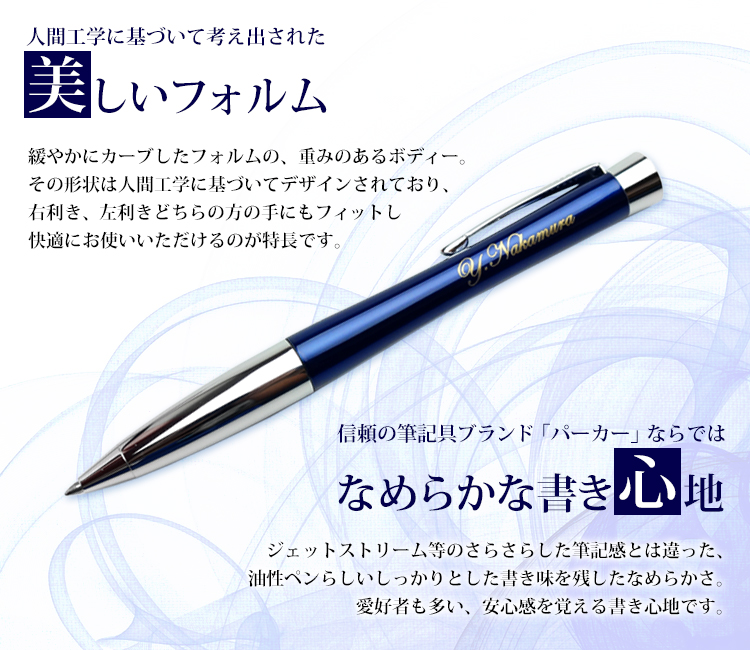 人間工学に基づいて考え出された

美しいフォルム

緩やかにカーブしたフォルムの、重みのあるボディー。
その形状は人間工学に基づいてデザインされており、
右利き、左利きどちらの方の手にもフィットし
快適にお使いいただけるのが特長です。

Y.Nakamura

信頼の筆記具ブランド「パーカー」ならでは

なめらかな書き心地

ジェットストリーム等のさらさらした筆記感とは違った、
油性ペンらしいしっかりとした書き味を残したなめらかさ。
愛好者も多い、安心感を覚える書き心地です。